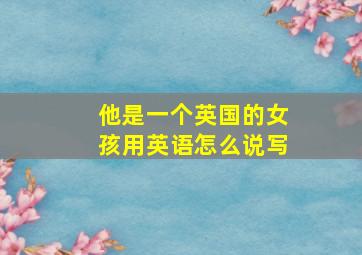 他是一个英国的女孩用英语怎么说写